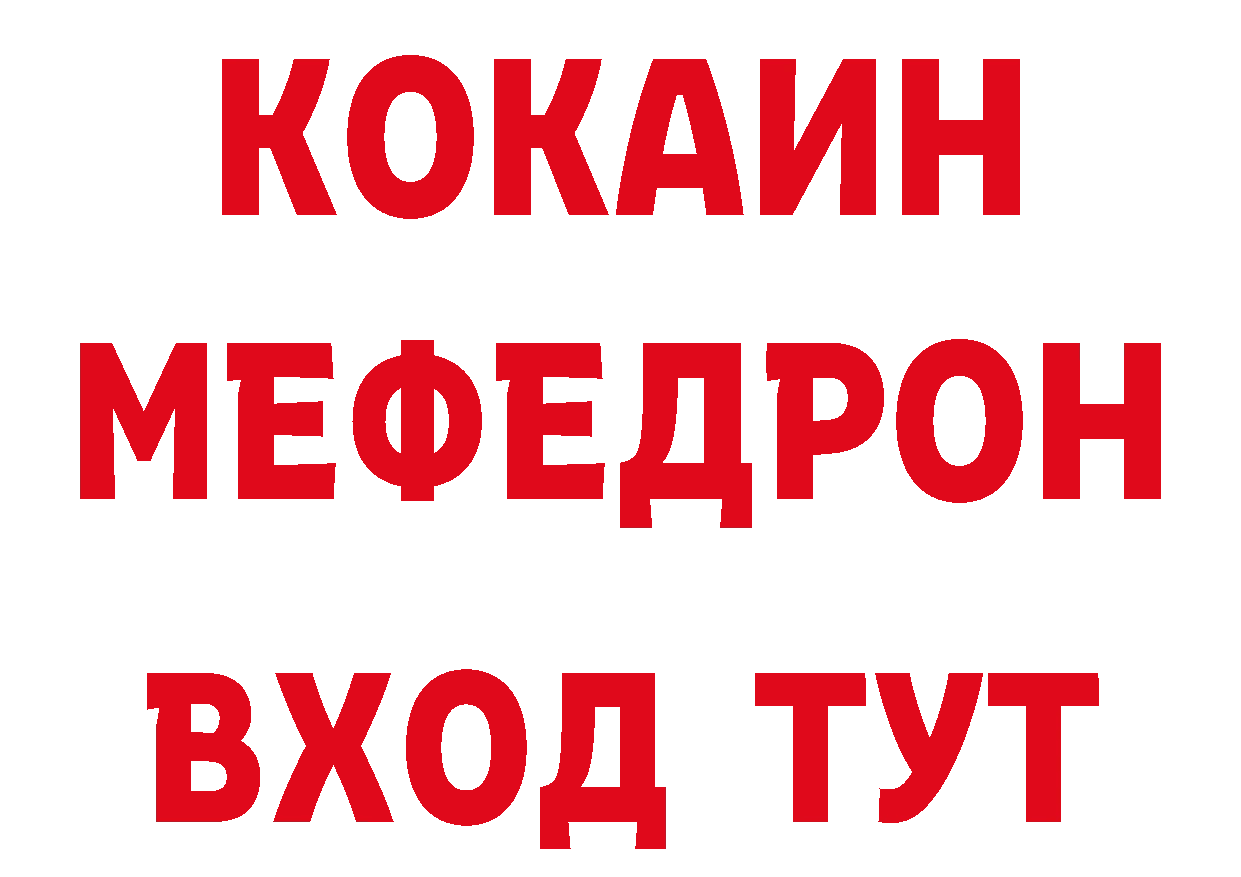 КОКАИН
МЕФЕДРОН
ВХОД ТУТ